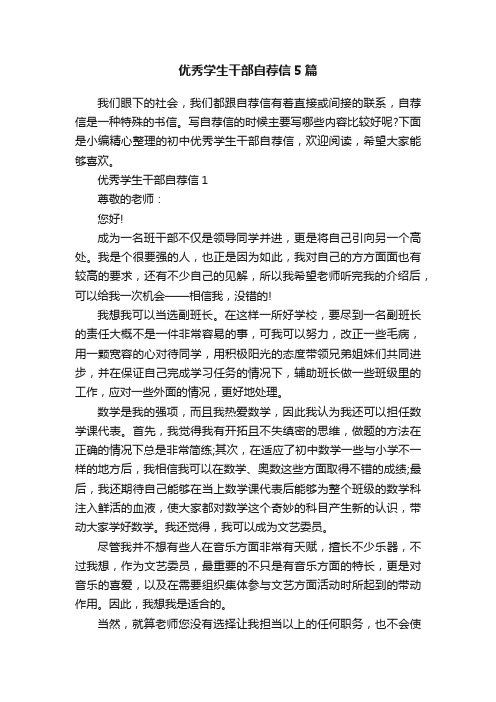 优秀学生干部自荐信5篇

我们眼下的社会，我们都跟自荐信有着直接或间接的联系，自荐信是一种特殊的书信。写自荐信的时候主要写哪些内容比较好呢?下面是小编精心整理的初中优秀学生干部自荐信，欢迎阅读，希望大家能够喜欢。

优秀学生干部自荐信1

尊敬的老师：

您好!

成为一名班干部不仅是领导同学并进，更是将自己引向另一个高处。我是个很要强的人，也正是因为如此，我对自己的方方面面也有较高的要求，还有不少自己的见解，所以我希望老师听完我的介绍后，可以给我一次机会——相信我，没错的!

我想我可以当选副班长。在这样一所好学校，要尽到一名副班长的责任大概不是一件非常容易的事，可我可以努力，改正一些毛病，用一颗宽容的心对待同学，用积极阳光的态度带领兄弟姐妹们共同进步，并在保证自己完成学习任务的情况下，辅助班长做一些班级里的工作，应对一些外面的情况，更好地处理。

数学是我的强项，而且我热爱数学，因此我认为我还可以担任数学课代表。首先，我觉得我有开拓且不失缜密的思维，做题的方法在正确的情况下总是非常简练;其次，在适应了初中数学一些与小学不一样的地方后，我相信我可以在数学、奥数这些方面取得不错的成绩;最后，我还期待自己能够在当上数学课代表后能够为整个班级的数学科注入鲜活的血液，使大家都对数学这个奇妙的科目产生新的认识，带动大家学好数学。我还觉得，我可以成为文艺委员。

尽管我并不想有些人在音乐方面非常有天赋，擅长不少乐器，不过我想，作为文艺委员，最重要的不只是有音乐方面的特长，更是对音乐的喜爱，以及在需要组织集体参与文艺方面活动时所起到的带动作用。因此，我想我是适合的。

当然，就算老师您没有选择让我担当以上的任何职务，也不会使